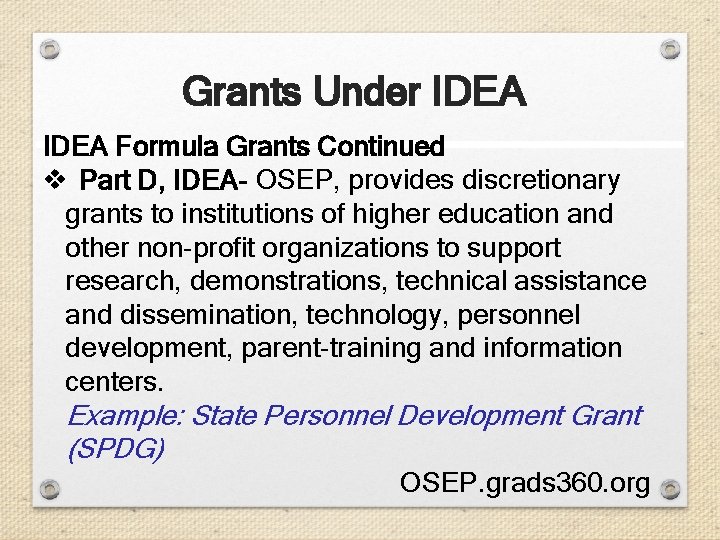 Grants Under IDEA

IDEA Formula Grants Continued

❖ Part D, IDEA- OSEP, provides discretionary grants to institutions of higher education and other non-profit organizations to support research, demonstrations, technical assistance and dissemination, technology, personnel development, parent-training and information centers.

Example: State Personnel Development Grant (SPDG)

OSEP.grads360.org